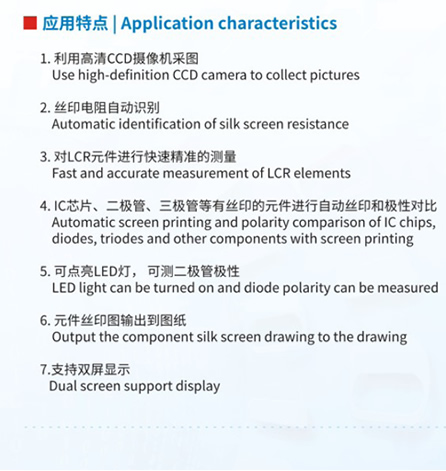 应用特点 | Application characteristics

1. 利用高清CCD摄像机采图
Use high-definition CCD camera to collect pictures

2. 丝印电阻自动识别
Automatic identification of silk screen resistance

3. 对LCR元件进行快速精准的测量
Fast and accurate measurement of LCR elements

4. IC芯片、二极管、三极管等有丝印的元件进行自动丝印和极性对比
Automatic screen printing and polarity comparison of IC chips, diodes, triodes and other components with screen printing

5. 可点亮LED灯， 可测二极管极性
LED light can be turned on and diode polarity can be measured

6. 元件丝印图输出到图纸
Output the component silk screen drawing to the drawing

7.支持双屏显示
Dual screen support display